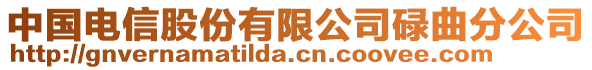 中国电信股份有限公司碌曲分公司
http://gnvernamatilda.cn.coovee.com